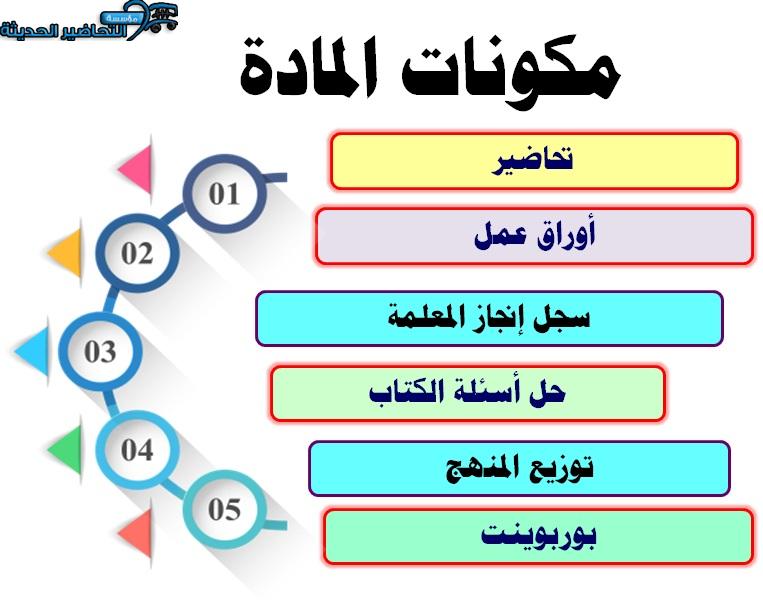 مؤسسة التحاضير الحديثة

مكونات المادة

01
02
03
04
05

تحاضير

أوراق عمل

سجل إنجاز المعلمة

حل أسئلة الكتاب

توزيع المنهج

بوربوينت